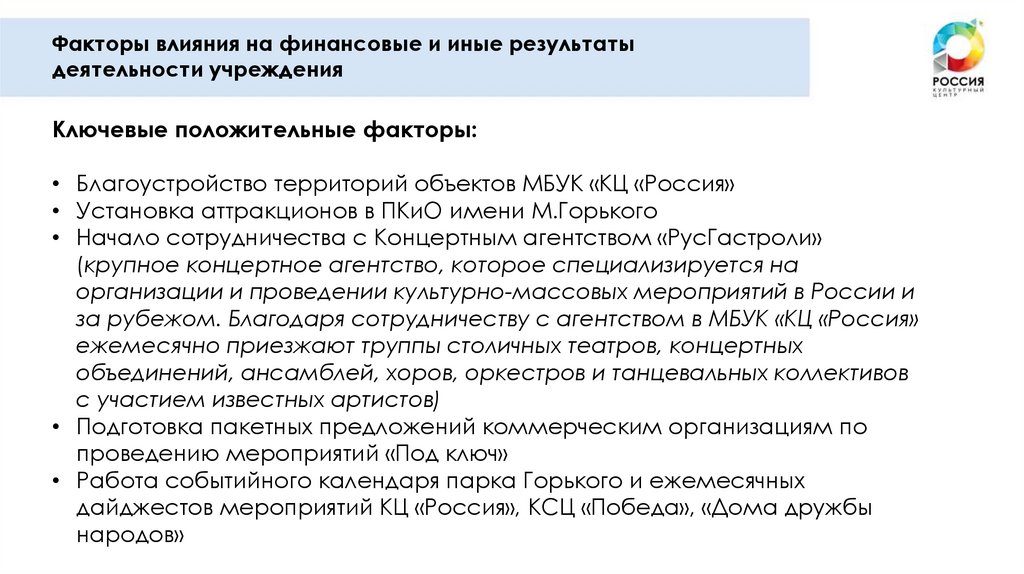 Факторы влияния на финансовые и иные результаты деятельности учреждения

РОССИЯ
КУЛЬТУРНЫЙ ЦЕНТР

Ключевые положительные факторы:

• Благоустройство территорий объектов МБУК «КЦ «Россия»
• Установка аттракционов в ПКиО имени М.Горького
• Начало сотрудничества с Концертным агентством «РусГастроли» (крупное концертное агентство, которое специализируется на организации и проведении культурно-массовых мероприятий в России и за рубежом. Благодаря сотрудничеству с агентством в МБУК «КЦ «Россия» ежемесячно приезжают труппы столичных театров, концертных объединений, ансамблей, хоров, оркестров и танцевальных коллективов с участием известных артистов)
• Подготовка пакетных предложений коммерческим организациям по проведению мероприятий «Под ключ»
• Работа событийного календаря парка Горького и ежемесячных дайджестов мероприятий КЦ «Россия», КСЦ «Победа», «Дома дружбы народов»